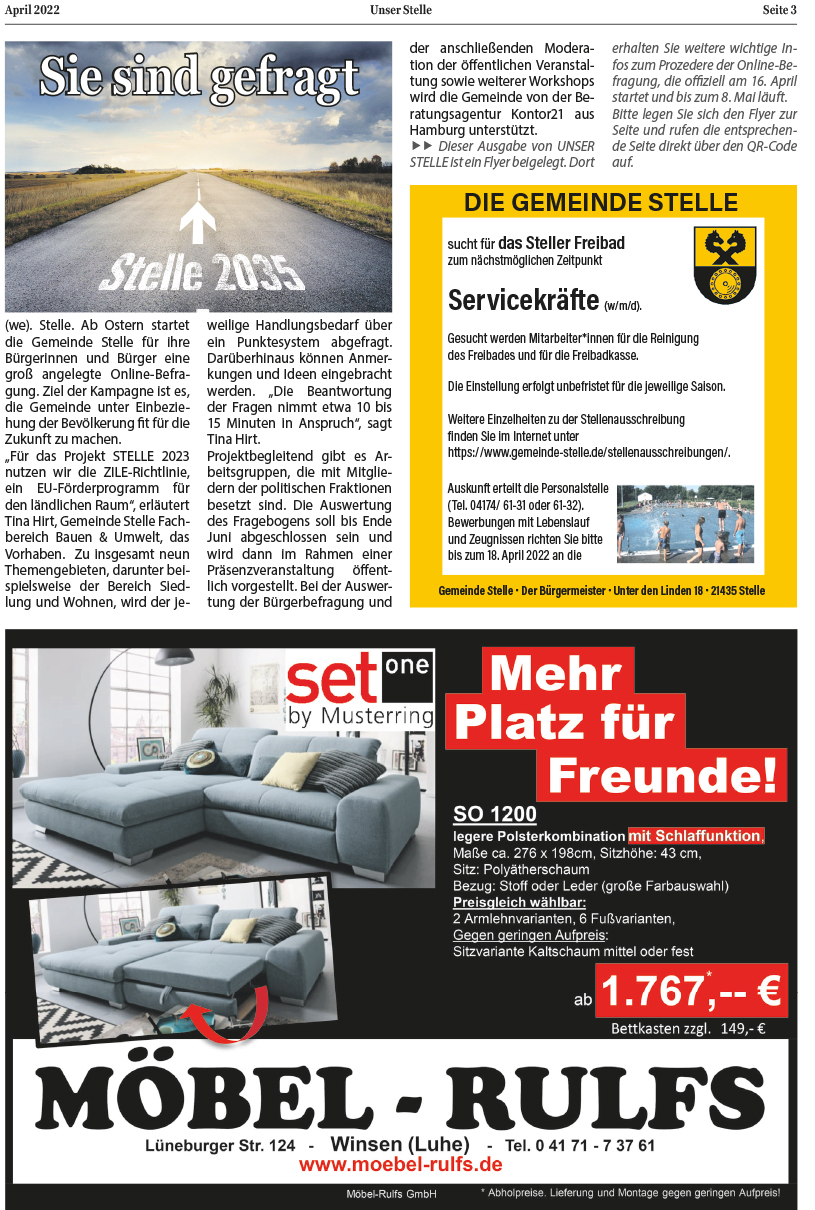 April 2022

Unser Stelle

Seite 3

Sie sind gefragt

Stelle 2035

(we). Stelle. Ab Ostern startet die Gemeinde Stelle für ihre Bürgerinnen und Bürger eine groß angelegte Online-Befragung. Ziel der Kampagne ist es, die Gemeinde unter Einbeziehung der Bevölkerung fit für die Zukunft zu machen.
„Für das Projekt STELLE 2023 nutzen wir die ZILE-Richtlinie, ein EU-Förderprogramm für den ländlichen Raum", erläutert Tina Hirt, Gemeinde Stelle Fachbereich Bauen & Umwelt, das Vorhaben. Zu insgesamt neun Themengebieten, darunter beispielsweise der Bereich Siedlung und Wohnen, wird der jeweilige Handlungsbedarf über ein Punktesystem abgefragt. Darüberhinaus können Anmerkungen und Ideen eingebracht werden. „Die Beantwortung der Fragen nimmt etwa 10 bis 15 Minuten in Anspruch", sagt Tina Hirt.
Projektbegleitend gibt es Arbeitsgruppen, die mit Mitgliedern der politischen Fraktionen besetzt sind. Die Auswertung des Fragebogens soll bis Ende Juni abgeschlossen sein und wird dann im Rahmen einer Präsenzveranstaltung öffentlich vorgestellt. Bei der Auswertung der Bürgerbefragung und der anschließenden Moderation der öffentlichen Veranstaltung sowie weiterer Workshops wird die Gemeinde von der Beratungsagentur Kontor21 aus Hamburg unterstützt.
►► Dieser Ausgabe von UNSER STELLE ist ein Flyer beigelegt. Dort erhalten Sie weitere wichtige Infos zum Prozedere der Online-Befragung, die offiziell am 16. April startet und bis zum 8. Mai läuft. Bitte legen Sie sich den Flyer zur Seite und rufen die entsprechende Seite direkt über den QR-Code auf.

DIE GEMEINDE STELLE

sucht für das Steller Freibad
zum nächstmöglichen Zeitpunkt

Servicekräfte (w/m/d).

Gesucht werden Mitarbeiter*innen für die Reinigung des Freibades und für die Freibadkasse.

Die Einstellung erfolgt unbefristet für die jeweilige Saison.

Weitere Einzelheiten zu der Stellenausschreibung finden Sie im Internet unter https://www.gemeinde-stelle.de/stellenausschreibungen/.

Auskunft erteilt die Personalstelle (Tel. 04174/ 61-31 oder 61-32). Bewerbungen mit Lebenslauf und Zeugnissen richten Sie bitte bis zum 18. April 2022 an die

Gemeinde Stelle · Der Bürgermeister · Unter den Linden 18 · 21435 Stelle

set one
by Musterring

Mehr Platz für Freunde!

SO 1200
legere Polsterkombination mit Schlaffunktion,
Maße ca. 276 x 198cm, Sitzhöhe: 43 cm,
Sitz: Polyätherschaum
Bezug: Stoff oder Leder (große Farbauswahl)
Preisgleich wählbar:
2 Armlehnvarianten, 6 Fußvarianten,
Gegen geringen Aufpreis:
Sitzvariante Kaltschaum mittel oder fest

ab 1.767,*-- €
Bettkasten zzgl. 149,- €

MÖBEL - RULFS
Lüneburger Str. 124 - Winsen (Luhe) - Tel. 0 41 71 - 7 37 61
www.moebel-rulfs.de

Möbel-Rulfs GmbH
* Abholpreise. Lieferung und Montage gegen geringen Aufpreis!